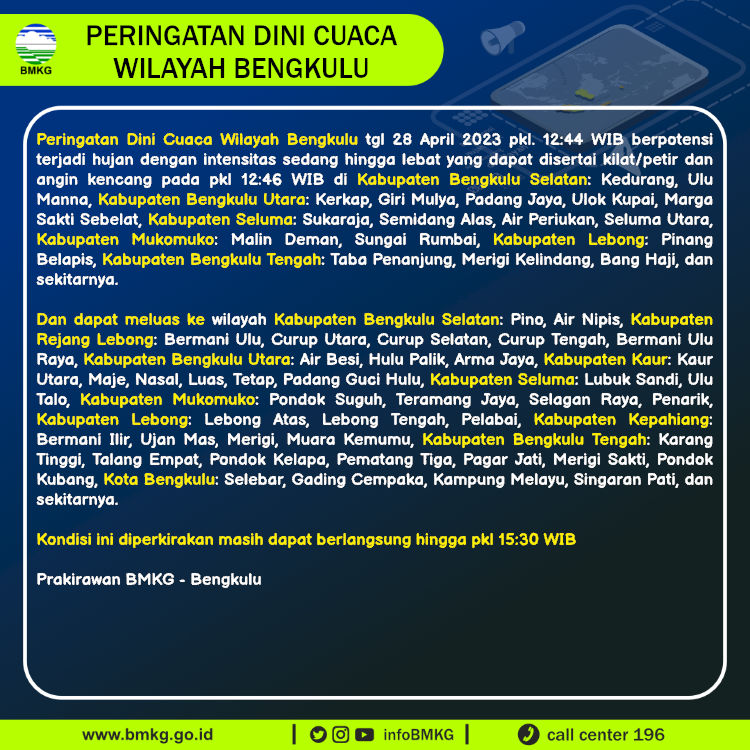 BMKG

PERINGATAN DINI CUACA WILAYAH BENGKULU

Peringatan Dini Cuaca Wilayah Bengkulu tgl 28 April 2023 pkl. 12:44 WIB berpotensi terjadi hujan dengan intensitas sedang hingga lebat yang dapat disertai kilat/petir dan angin kencang pada pkl 12:46 WIB di Kabupaten Bengkulu Selatan: Kedurang, Ulu Manna, Kabupaten Bengkulu Utara: Kerkap, Giri Mulya, Padang Jaya, Ulok Kupai, Marga Sakti Sebelat, Kabupaten Seluma: Sukaraja, Semidang Alas, Air Periukan, Seluma Utara, Kabupaten Mukomuko: Malin Deman, Sungai Rumbai, Kabupaten Lebong: Pinang Belapis, Kabupaten Bengkulu Tengah: Taba Penanjung, Merigi Kelindang, Bang Haji, dan sekitarnya.

Dan dapat meluas ke wilayah Kabupaten Bengkulu Selatan: Pino, Air Nipis, Kabupaten Rejang Lebong: Bermani Ulu, Curup Utara, Curup Selatan, Curup Tengah, Bermani Ulu Raya, Kabupaten Bengkulu Utara: Air Besi, Hulu Palik, Arma Jaya, Kabupaten Kaur: Kaur Utara, Maje, Nasal, Luas, Tetap, Padang Guci Hulu, Kabupaten Seluma: Lubuk Sandi, Ulu Talo, Kabupaten Mukomuko: Pondok Suguh, Teramang Jaya, Selagan Raya, Penarik, Kabupaten Lebong: Lebong Atas, Lebong Tengah, Pelabai, Kabupaten Kepahiang: Bermani Ilir, Ujan Mas, Merigi, Muara Kemumu, Kabupaten Bengkulu Tengah: Karang Tinggi, Talang Empat, Pondok Kelapa, Pematang Tiga, Pagar Jati, Merigi Sakti, Pondok Kubang, Kota Bengkulu: Selebar, Gading Cempaka, Kampung Melayu, Singaran Pati, dan sekitarnya.

Kondisi ini diperkirakan masih dapat berlangsung hingga pkl 15:30 WIB

Prakirawan BMKG - Bengkulu

www.bmkg.go.id | infoBMKG | call center 196